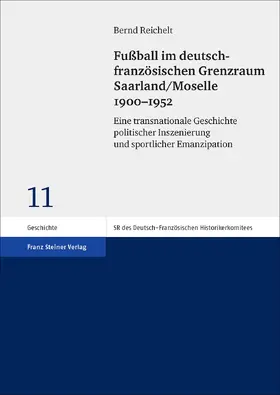 Bernd Reichelt

Fußball im deutsch-französischen Grenzraum Saarland/Moselle 1900–1952

Eine transnationale Geschichte politischer Inszenierung und sportlicher Emanzipation

11

Geschichte

SR des Deutsch-Französischen Historikerkomitees

Franz Steiner Verlag